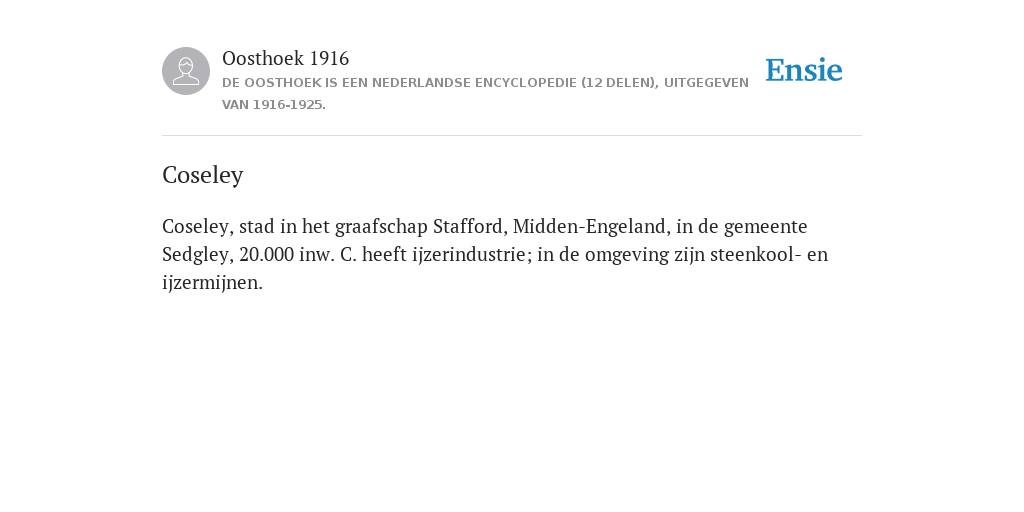 Oosthoek 1916
DE OOSTHOEK IS EEN NEDERLANDSE ENCYCLOPEDIE (12 DELEN), UITGEGEVEN VAN 1916-1925.

Ensie

Coseley

Coseley, stad in het graafschap Stafford, Midden-Engeland, in de gemeente Sedgley, 20.000 inw. C. heeft ijzerindustrie; in de omgeving zijn steenkool- en ijzermijnen.